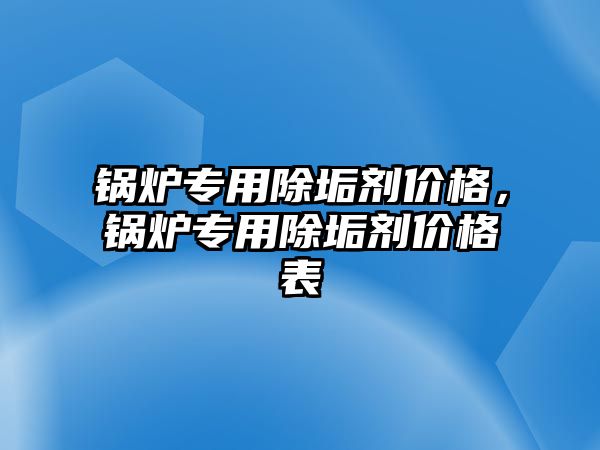 锅炉专用除垢剂价格，锅炉专用除垢剂价格表